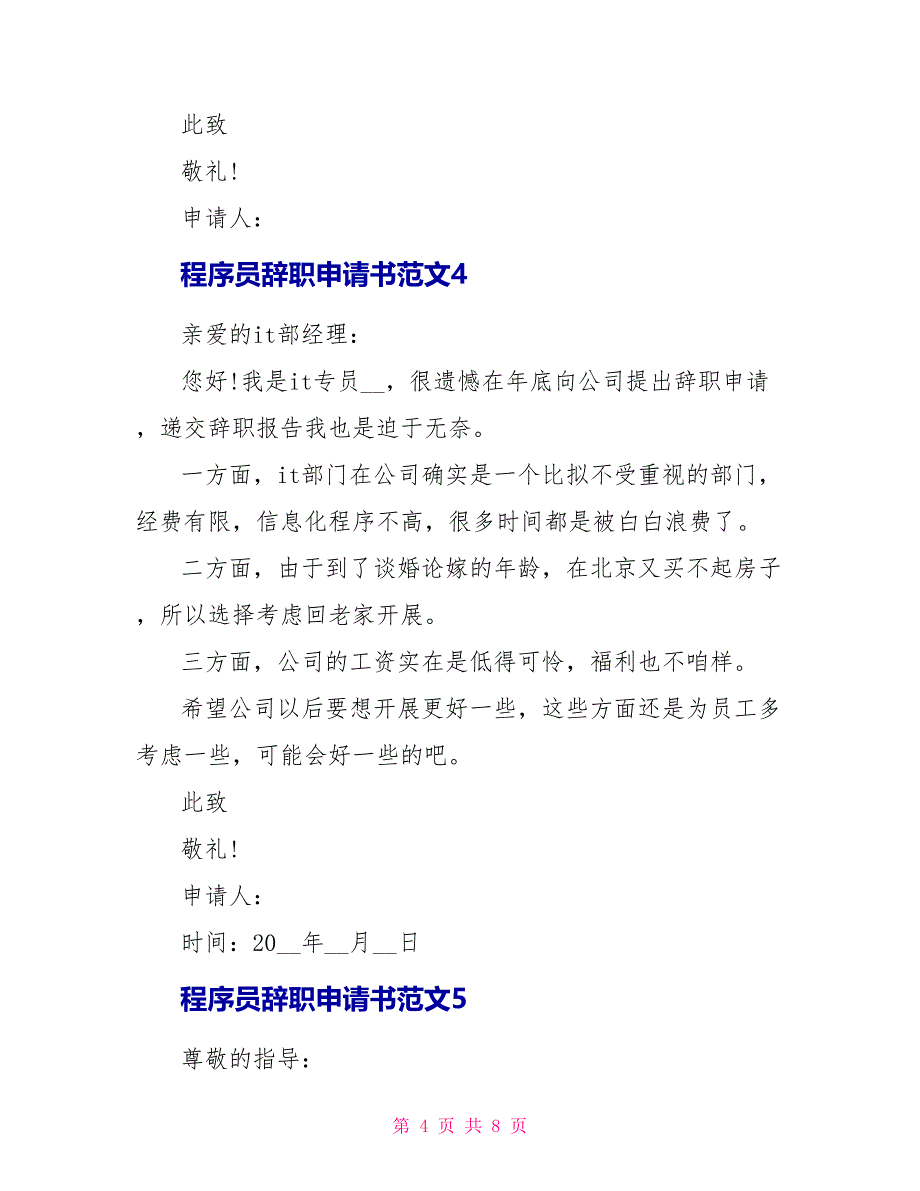 此致

敬礼!

申请人：

程序员辞职申请书范文4

亲爱的it部经理：

您好!我是it专员__，很遗憾在年底向公司提出辞职申请，递交辞职报告我也是迫于无奈。

一方面，it部门在公司确实是一个比拟不受重视的部门，经费有限，信息化程序不高，很多时间都是被白白浪费了。

二方面，由于到了谈婚论嫁的年龄，在北京又买不起房子，所以选择考虑回老家开展。

三方面，公司的工资实在是低得可怜，福利也不咱样。

希望公司以后要想开展更好一些，这些方面还是为员工多考虑一些，可能会好一些的吧。

此致

敬礼!

申请人：

时间：20__年__月__日

程序员辞职申请书范文5

尊敬的指导：

第 4 页 共 8 页